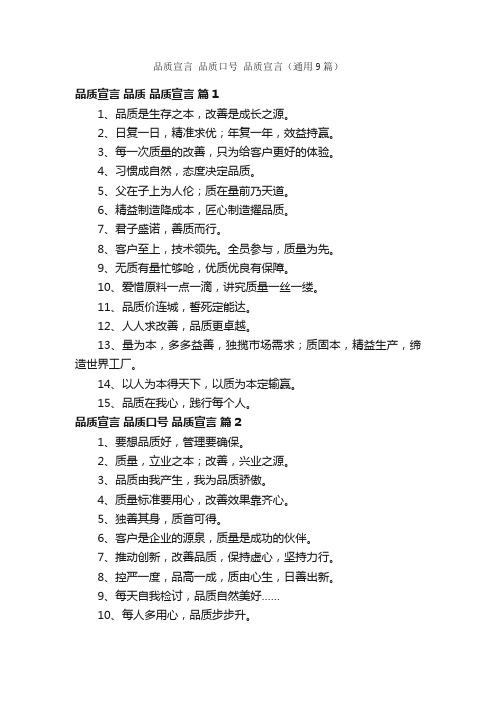 品质宣言 品质口号 品质宣言（通用9篇）

品质宣言 品质 品质宣言 篇1

1、品质是生存之本，改善是成长之源。

2、日复一日，精准求优；年复一年，效益持赢。

3、每一次质量的改善，只为给客户更好的体验。

4、习惯成自然，态度决定品质。

5、父在子上为人伦；质在量前乃天道。

6、精益制造降成本，匠心制造擢品质。

7、君子盛诺，善质而行。

8、客户至上，技术领先。全员参与，质量为先。

9、无质有量忙够呛，优质优良有保障。

10、爱惜原料一点一滴，讲究质量一丝一缕。

11、品质价连城，誓死定能达。

12、人人求改善，品质更卓越。

13、量为本，多多益善，独揽市场需求；质固本，精益生产，缔造世界工厂。

14、以人为本得天下，以质为本定输赢。

15、品质在我心，践行每个人。

品质宣言 品质口号 品质宣言 篇2

1、要想品质好，管理要确保。

2、质量，立业之本；改善，兴业之源。

3、品质由我产生，我为品质骄傲。

4、质量标准要用心，改善效果靠齐心。

5、独善其身，质首可得。

6、客户是企业的源泉，质量是成功的伙伴。

7、推动创新，改善品质，保持虚心，坚持力行。

8、控严一度，品高一成，质由心生，日善出新。

9、每天自我检讨，品质自然美好……

10、每人多用心，品质步步升。